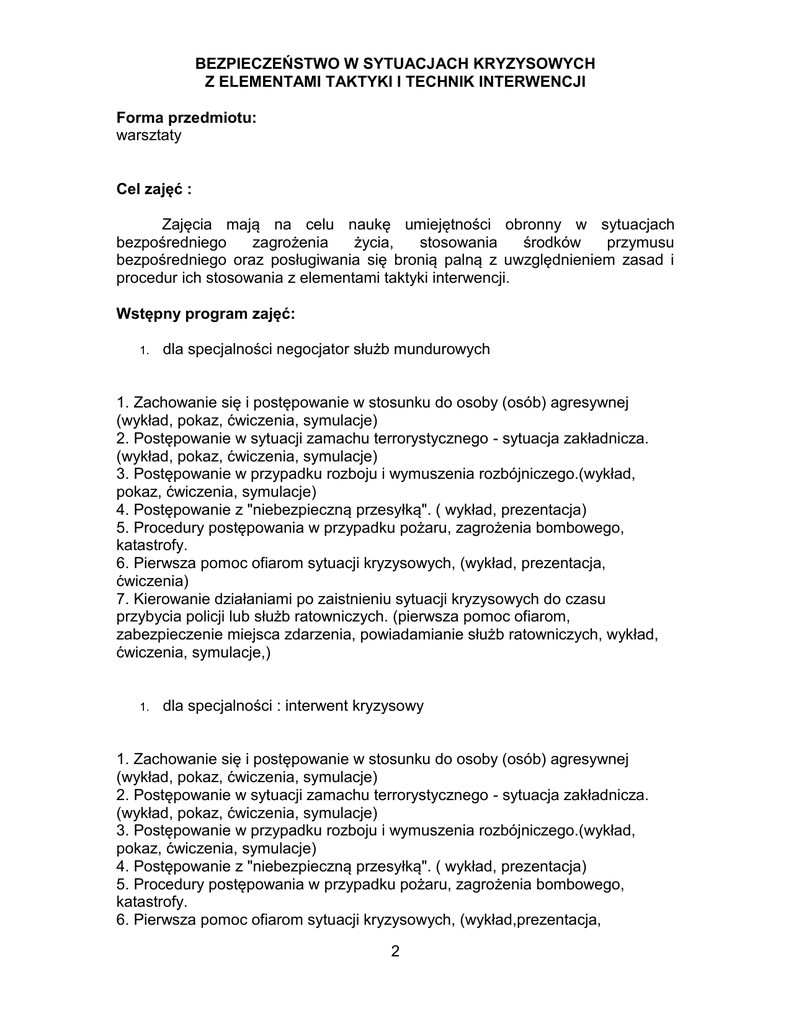 BEZPIECZEŃSTWO W SYTUACJACH KRYZYSOWYCH
Z ELEMENTAMI TAKTYKI I TECHNIK INTERWENCJI

Forma przedmiotu:
warsztaty

Cel zajęć :

Zajęcia mają na celu naukę umiejętności obronny w sytuacjach bezpośredniego zagrożenia życia, stosowania środków przymusu bezpośredniego oraz posługiwania się bronią palną z uwzględnieniem zasad i procedur ich stosowania z elementami taktyki interwencji.

Wstępny program zajęć:

1. dla specjalności negocjator służb mundurowych

1. Zachowanie się i postępowanie w stosunku do osoby (osób) agresywnej (wykład, pokaz, ćwiczenia, symulacje)
2. Postępowanie w sytuacji zamachu terrorystycznego - sytuacja zakładnicza. (wykład, pokaz, ćwiczenia, symulacje)
3. Postępowanie w przypadku rozboju i wymuszenia rozbójniczego.(wykład, pokaz, ćwiczenia, symulacje)
4. Postępowanie z "niebezpieczną przesyłką". ( wykład, prezentacja)
5. Procedury postępowania w przypadku pożaru, zagrożenia bombowego, katastrofy.
6. Pierwsza pomoc ofiarom sytuacji kryzysowych, (wykład, prezentacja, ćwiczenia)
7. Kierowanie działaniami po zaistnieniu sytuacji kryzysowych do czasu przybycia policji lub służb ratowniczych. (pierwsza pomoc ofiarom, zabezpieczenie miejsca zdarzenia, powiadamianie służb ratowniczych, wykład, ćwiczenia, symulacje,)

1. dla specjalności : interwent kryzysowy

1. Zachowanie się i postępowanie w stosunku do osoby (osób) agresywnej (wykład, pokaz, ćwiczenia, symulacje)
2. Postępowanie w sytuacji zamachu terrorystycznego - sytuacja zakładnicza. (wykład, pokaz, ćwiczenia, symulacje)
3. Postępowanie w przypadku rozboju i wymuszenia rozbójniczego.(wykład, pokaz, ćwiczenia, symulacje)
4. Postępowanie z "niebezpieczną przesyłką". ( wykład, prezentacja)
5. Procedury postępowania w przypadku pożaru, zagrożenia bombowego, katastrofy.
6. Pierwsza pomoc ofiarom sytuacji kryzysowych, (wykład,prezentacja,

2